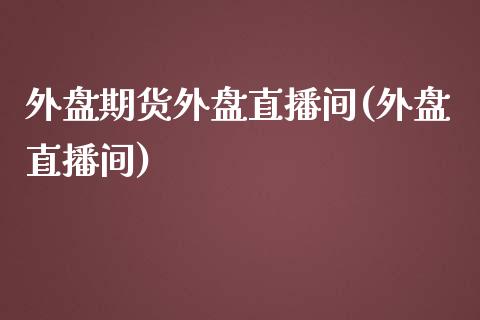 外盘期货外盘直播间(外盘直播间)